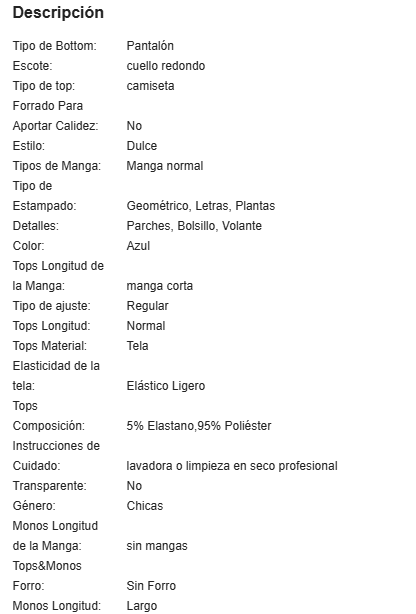 Descripción

| | |
|---|---|
| Tipo de Bottom: | Pantalón |
| Escote: | cuello redondo |
| Tipo de top: | camiseta |
| Forrado Para Aportar Calidez: | No |
| Estilo: | Dulce |
| Tipos de Manga: | Manga normal |
| Tipo de Estampado: | Geométrico, Letras, Plantas |
| Detalles: | Parches, Bolsillo, Volante |
| Color: | Azul |
| Tops Longitud de la Manga: | manga corta |
| Tipo de ajuste: | Regular |
| Tops Longitud: | Normal |
| Tops Material: | Tela |
| Elasticidad de la tela: | Elástico Ligero |
| Tops Composición: | 5% Elastano,95% Poliéster |
| Instrucciones de Cuidado: | lavadora o limpieza en seco profesional |
| Transparente: | No |
| Género: | Chicas |
| Monos Longitud de la Manga: | sin mangas |
| Tops&Monos Forro: | Sin Forro |
| Monos Longitud: | Largo |